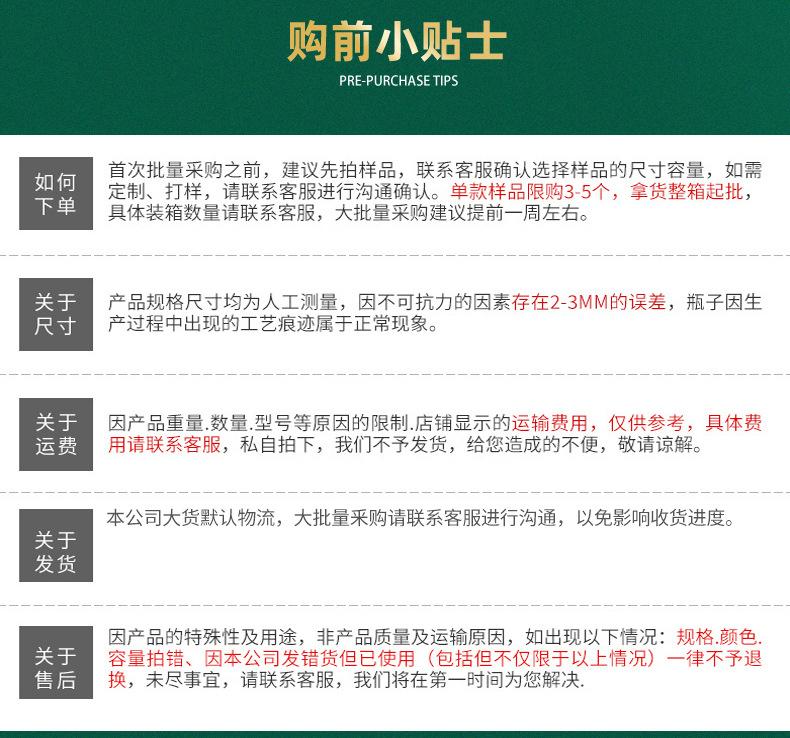 购前小贴士
PRE-PURCHASE TIPS

如何下单

首次批量采购之前，建议先拍样品，联系客服确认选择样品的尺寸容量，如需定制、打样，请联系客服进行沟通确认。单款样品限购3-5个，拿货整箱起批，具体装箱数量请联系客服，大批量采购建议提前一周左右。

关于尺寸

产品规格尺寸均为人工测量，因不可抗力的因素存在2-3MM的误差，瓶子因生产过程中出现的工艺痕迹属于正常现象。

关于运费

因产品重量.数量.型号等原因的限制.店铺显示的运输费用，仅供参考，具体费用请联系客服，私自拍下，我们不予发货，给您造成的不便，敬请谅解。

关于发货

本公司大货默认物流，大批量采购请联系客服进行沟通，以免影响收货进度。

关于售后

因产品的特殊性及用途，非产品质量及运输原因，如出现以下情况：规格.颜色.容量拍错、因本公司发错货但已使用（包括但不仅限于以上情况）一律不予退换，未尽事宜，请联系客服，我们将在第一时间为您解决.